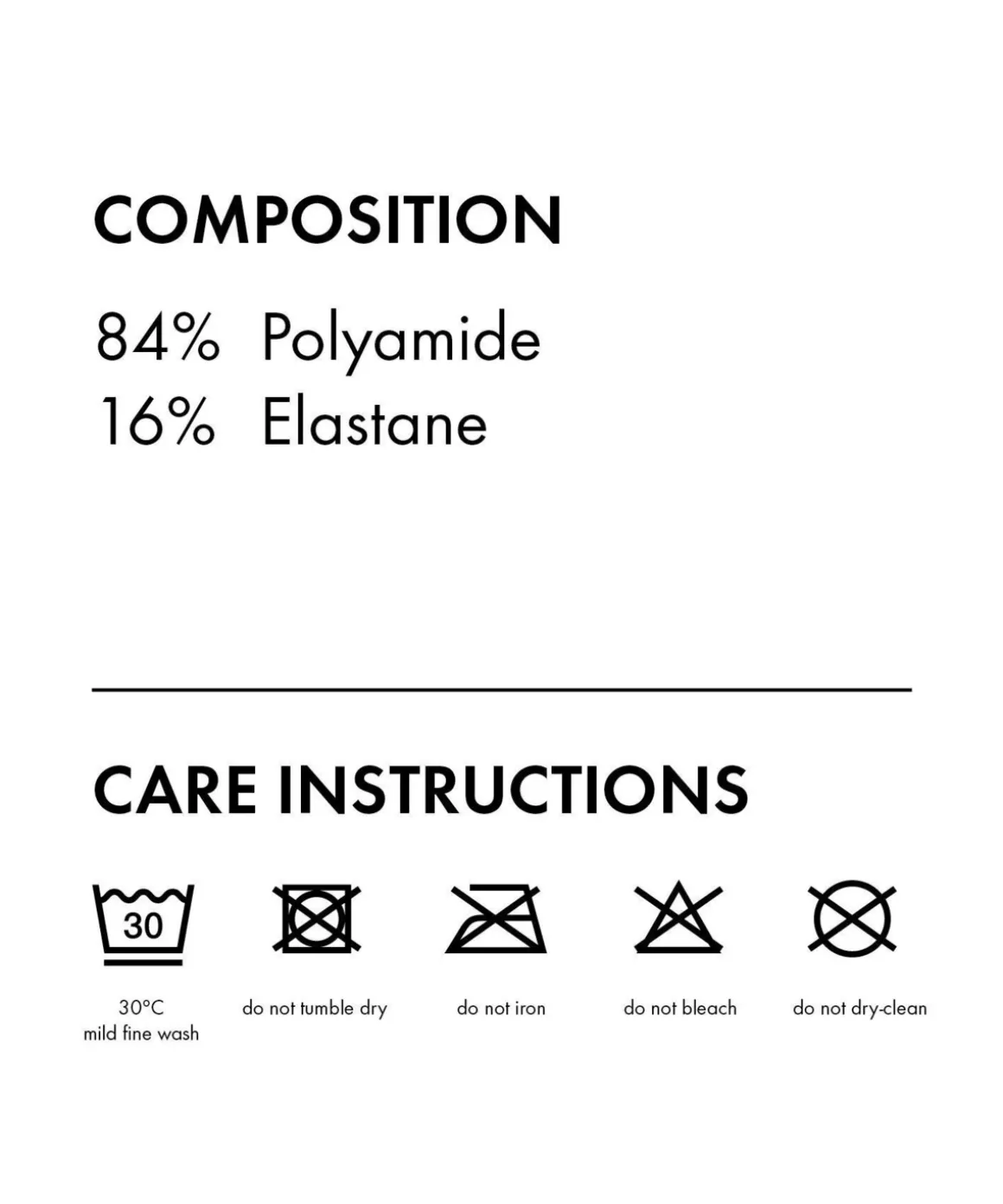 COMPOSITION

84% Polyamide
16% Elastane

CARE INSTRUCTIONS

30

30°C
mild fine wash

do not tumble dry

do not iron

do not bleach

do not dry-clean